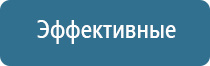 Эффективные